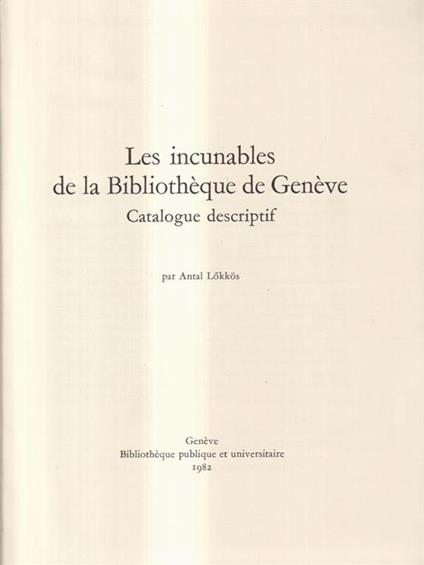 Les incunables
de la Bibliothèque de Genève
Catalogue descriptif

par Antal Lőkkös

Genève
Bibliothèque publique et universitaire
1982